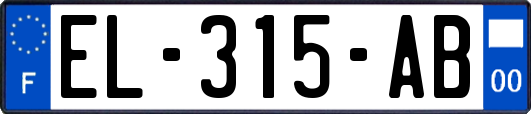 F

EL-315-AB

00